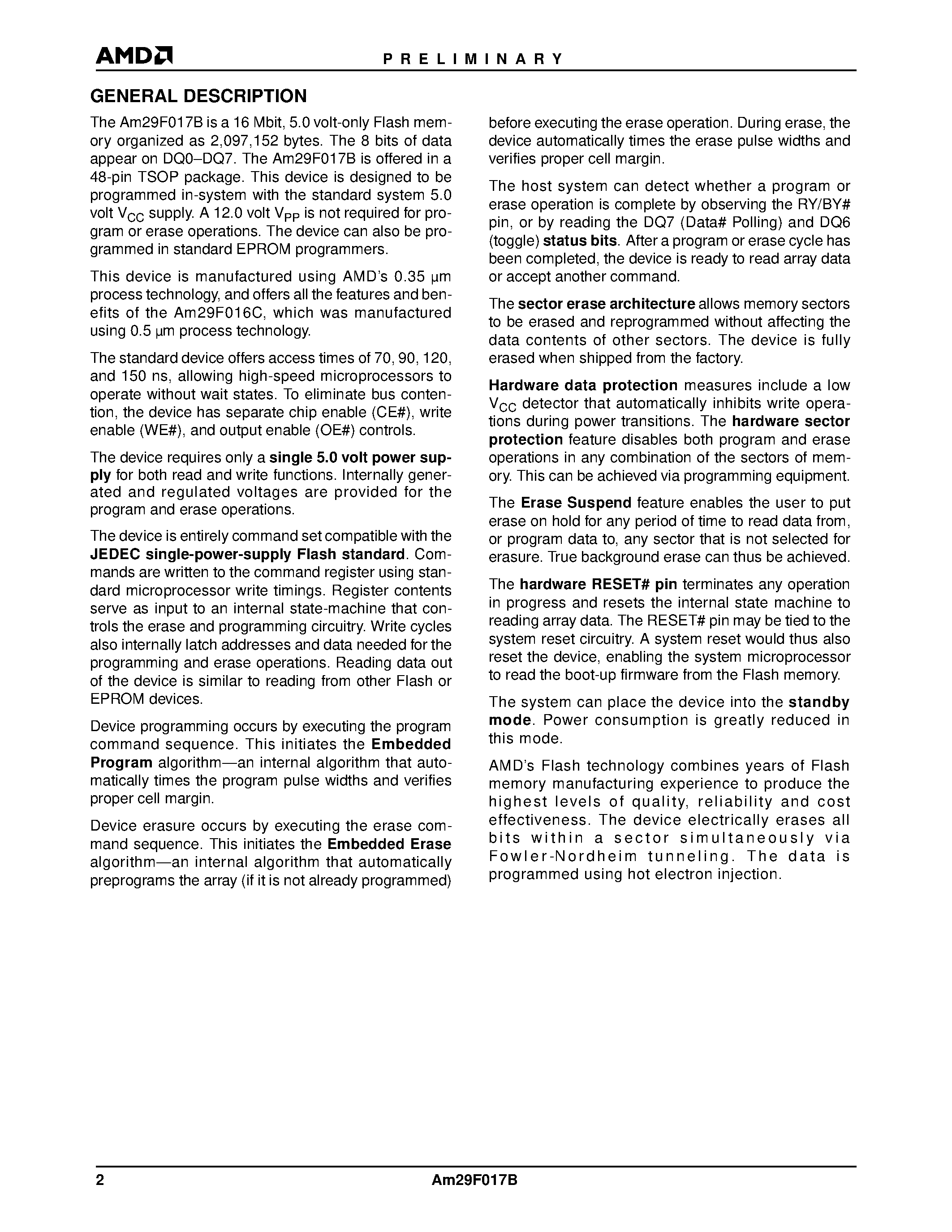 AMD

PRELIMINARY

GENERAL DESCRIPTION

The Am29F017B is a 16 Mbit, 5.0 volt-only Flash memory organized as 2,097,152 bytes. The 8 bits of data appear on DQ0–DQ7. The Am29F017B is offered in a 48-pin TSOP package. This device is designed to be programmed in-system with the standard system 5.0 volt $V_{CC}$ supply. A 12.0 volt $V_{PP}$ is not required for program or erase operations. The device can also be programmed in standard EPROM programmers.

This device is manufactured using AMD's 0.35 µm process technology, and offers all the features and benefits of the Am29F016C, which was manufactured using 0.5 µm process technology.

The standard device offers access times of 70, 90, 120, and 150 ns, allowing high-speed microprocessors to operate without wait states. To eliminate bus contention, the device has separate chip enable (CE#), write enable (WE#), and output enable (OE#) controls.

The device requires only a single 5.0 volt power supply for both read and write functions. Internally generated and regulated voltages are provided for the program and erase operations.

The device is entirely command set compatible with the JEDEC single-power-supply Flash standard. Commands are written to the command register using standard microprocessor write timings. Register contents serve as input to an internal state-machine that controls the erase and programming circuitry. Write cycles also internally latch addresses and data needed for the programming and erase operations. Reading data out of the device is similar to reading from other Flash or EPROM devices.

Device programming occurs by executing the program command sequence. This initiates the Embedded Program algorithm—an internal algorithm that automatically times the program pulse widths and verifies proper cell margin.

Device erasure occurs by executing the erase command sequence. This initiates the Embedded Erase algorithm—an internal algorithm that automatically preprograms the array (if it is not already programmed) before executing the erase operation. During erase, the device automatically times the erase pulse widths and verifies proper cell margin.

The host system can detect whether a program or erase operation is complete by observing the RY/BY# pin, or by reading the DQ7 (Data# Polling) and DQ6 (toggle) status bits. After a program or erase cycle has been completed, the device is ready to read array data or accept another command.

The sector erase architecture allows memory sectors to be erased and reprogrammed without affecting the data contents of other sectors. The device is fully erased when shipped from the factory.

Hardware data protection measures include a low $V_{CC}$ detector that automatically inhibits write operations during power transitions. The hardware sector protection feature disables both program and erase operations in any combination of the sectors of memory. This can be achieved via programming equipment.

The Erase Suspend feature enables the user to put erase on hold for any period of time to read data from, or program data to, any sector that is not selected for erasure. True background erase can thus be achieved.

The hardware RESET# pin terminates any operation in progress and resets the internal state machine to reading array data. The RESET# pin may be tied to the system reset circuitry. A system reset would thus also reset the device, enabling the system microprocessor to read the boot-up firmware from the Flash memory.

The system can place the device into the standby mode. Power consumption is greatly reduced in this mode.

AMD's Flash technology combines years of Flash memory manufacturing experience to produce the highest levels of quality, reliability and cost effectiveness. The device electrically erases all bits within a sector simultaneously via Fowler-Nordheim tunneling. The data is programmed using hot electron injection.

2

Am29F017B